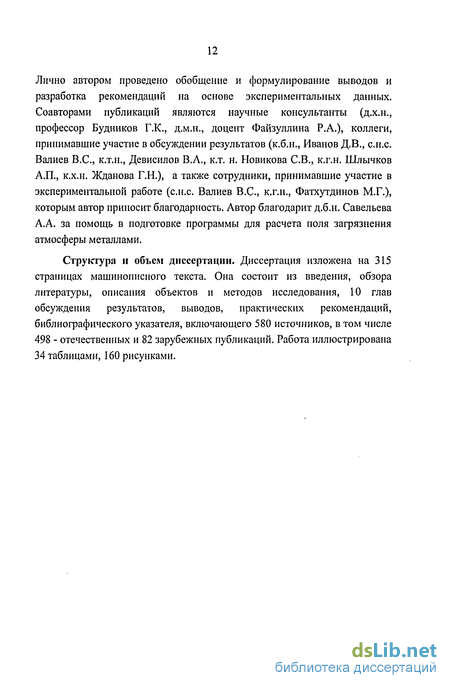 12

Лично автором проведено обобщение и формулирование выводов и разработка рекомендаций на основе экспериментальных данных. Соавторами публикаций являются научные консультанты (д.х.н., профессор Будников Г.К., д.м.н., доцент Файзуллина Р.А.), коллеги, принимавшие участие в обсуждении результатов (к.б.н., Иванов Д.В., с.н.с. Валиев В.С., к.т.н., Девисилов В.А., к.т. н. Новикова С.В., к.г.н. Шлычков А.П., к.х.н. Жданова Г.Н.), а также сотрудники, принимавшие участие в экспериментальной работе (с.н.с. Валиев В.С., к.г.н., Фатхутдинов М.Г.), которым автор приносит благодарность. Автор благодарит д.б.н. Савельева А.А. за помощь в подготовке программы для расчета поля загрязнения атмосферы металлами.

Структура и объем диссертации. Диссертация изложена на 315 страницах машинописного текста. Она состоит из введения, обзора литературы, описания объектов и методов исследования, 10 глав обсуждения результатов, выводов, практических рекомендаций, библиографического указателя, включающего 580 источников, в том числе 498 - отечественных и 82 зарубежных публикаций. Работа иллюстрирована 34 таблицами, 160 рисунками.

dsLib.net
библиотека диссертаций